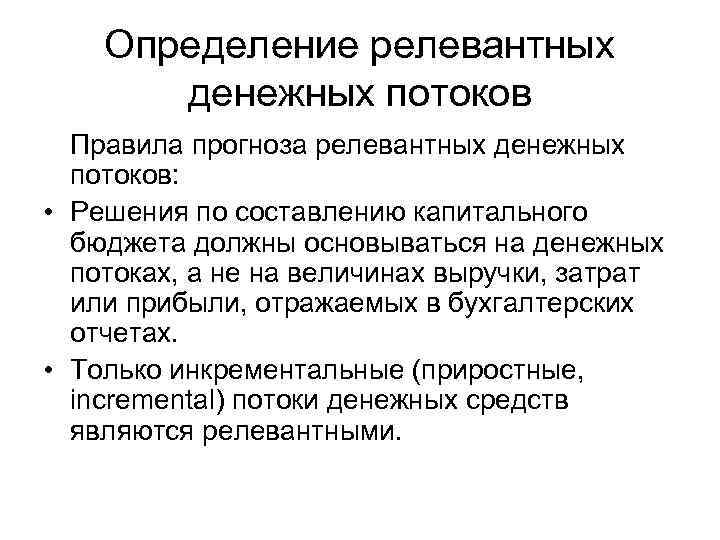 Определение релевантных денежных потоков

Правила прогноза релевантных денежных потоков:

• Решения по составлению капитального бюджета должны основываться на денежных потоках, а не на величинах выручки, затрат или прибыли, отражаемых в бухгалтерских отчетах.

• Только инкрементальные (приростные, incremental) потоки денежных средств являются релевантными.